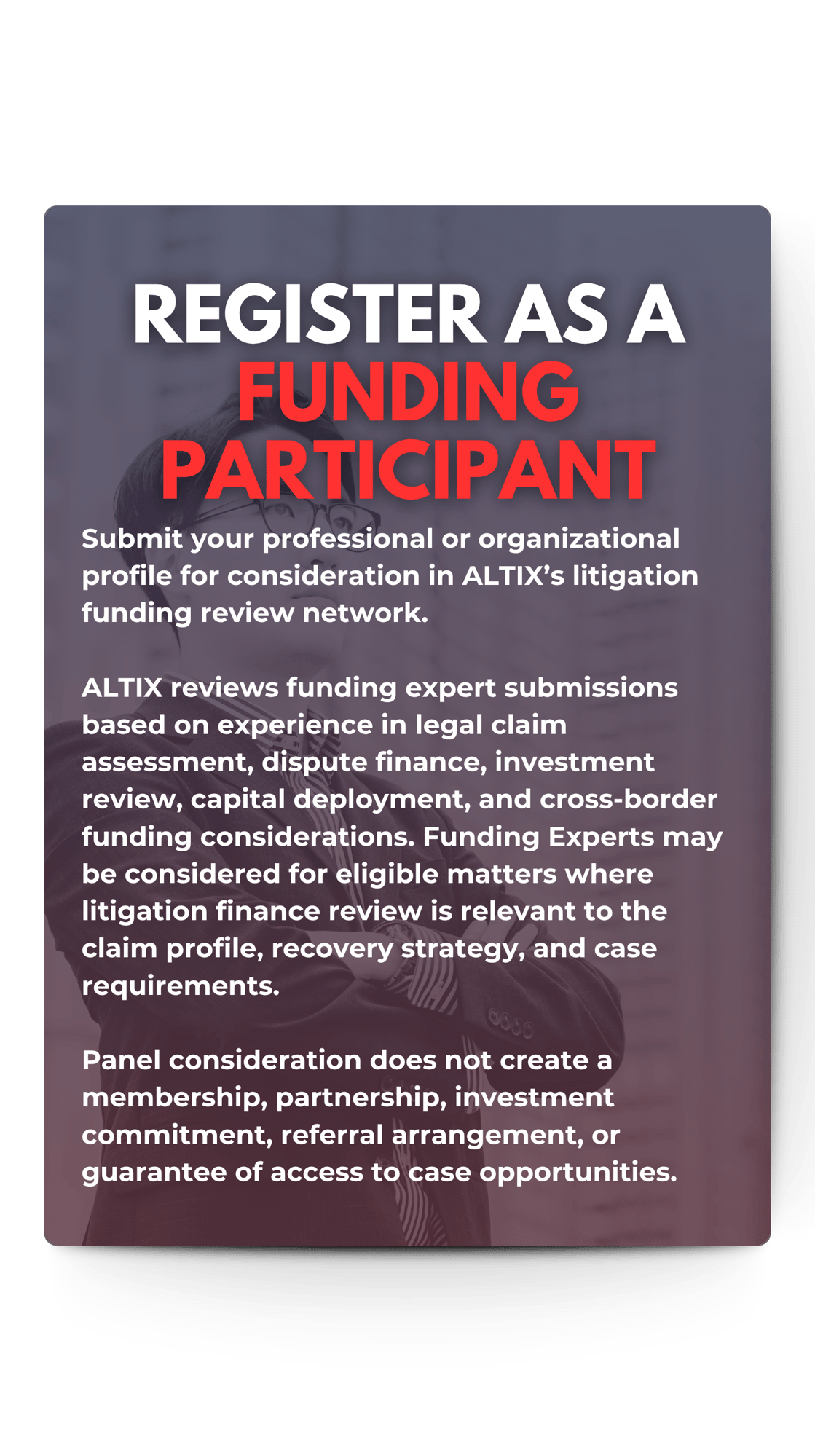 REGISTER AS A FUNDING PARTICIPANT

Submit your professional or organizational profile for consideration in ALTIX’s litigation funding review network.

ALTIX reviews funding expert submissions based on experience in legal claim assessment, dispute finance, investment review, capital deployment, and cross-border funding considerations. Funding Experts may be considered for eligible matters where litigation finance review is relevant to the claim profile, recovery strategy, and case requirements.

Panel consideration does not create a membership, partnership, investment commitment, referral arrangement, or guarantee of access to case opportunities.